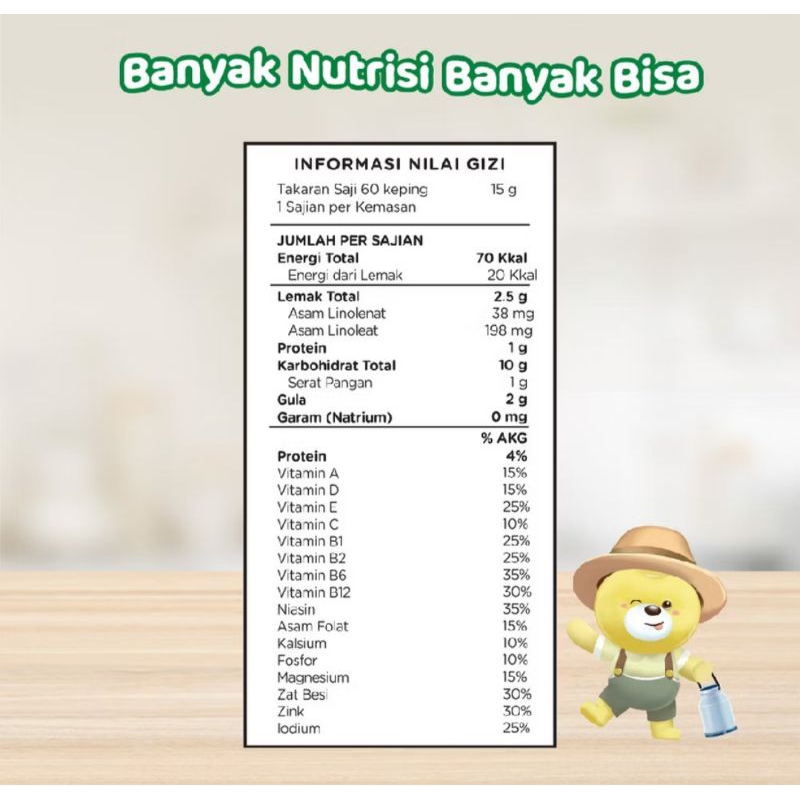 Banyak Nutrisi Banyak Bisa

INFORMASI NILAI GIZI

Takaran Saji 60 keping 15 g
1 Sajian per Kemasan

JUMLAH PER SAJIAN
Energi Total 70 Kkal
Energi dari Lemak 20 Kkal
Lemak Total 2.5 g
Asam Linolenat 38 mg
Asam Linoleat 198 mg
Protein 1 g
Karbohidrat Total 10 g
Serat Pangan 1 g
Gula 2 g
Garam (Natrium) 0 mg

% AKG
Protein 4%
Vitamin A 15%
Vitamin D 15%
Vitamin E 25%
Vitamin C 10%
Vitamin B1 25%
Vitamin B2 25%
Vitamin B6 35%
Vitamin B12 30%
Niasin 35%
Asam Folat 15%
Kalsium 10%
Fosfor 10%
Magnesium 15%
Zat Besi 30%
Zink 30%
Iodium 25%